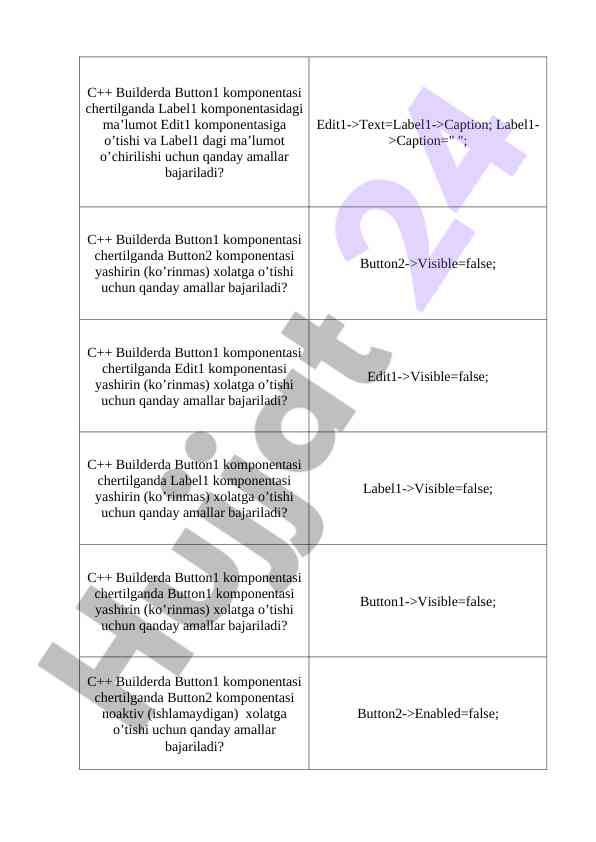 | | |
|---|---|
| C++ Builderda Button1 komponentasi chertilganda Label1 komponentasidagi ma’lumot Edit1 komponentasiga o’tishi va Label1 dagi ma’lumot o’chirilishi uchun qanday amallar bajariladi? | Edit1->Text=Label1->Caption; Label1->Caption=" "; |
| C++ Builderda Button1 komponentasi chertilganda Button2 komponentasi yashirin (ko’rinmas) xolatga o’tishi uchun qanday amallar bajariladi? | Button2->Visible=false; |
| C++ Builderda Button1 komponentasi chertilganda Edit1 komponentasi yashirin (ko’rinmas) xolatga o’tishi uchun qanday amallar bajariladi? | Edit1->Visible=false; |
| C++ Builderda Button1 komponentasi chertilganda Label1 komponentasi yashirin (ko’rinmas) xolatga o’tishi uchun qanday amallar bajariladi? | Label1->Visible=false; |
| C++ Builderda Button1 komponentasi chertilganda Button1 komponentasi yashirin (ko’rinmas) xolatga o’tishi uchun qanday amallar bajariladi? | Button1->Visible=false; |
| C++ Builderda Button1 komponentasi chertilganda Button2 komponentasi noaktiv (ishlamaydigan) xolatga o’tishi uchun qanday amallar bajariladi? | Button2->Enabled=false; |

Hujjat 24